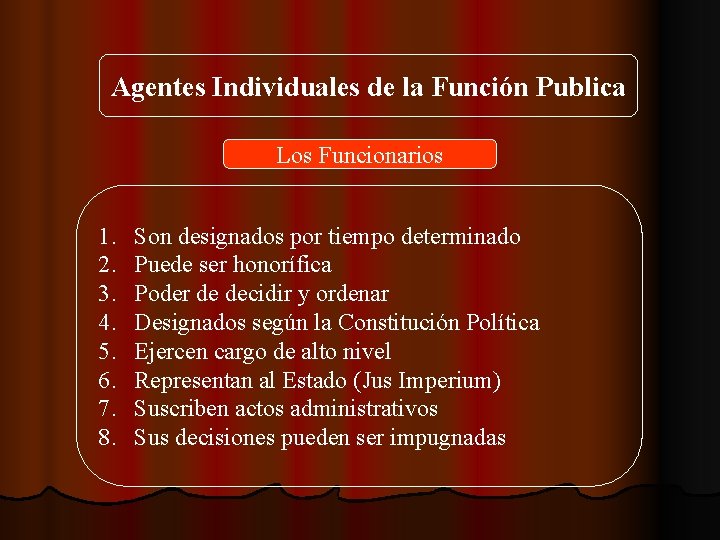 Agentes Individuales de la Función Publica

Los Funcionarios

1. Son designados por tiempo determinado
2. Puede ser honorífica
3. Poder de decidir y ordenar
4. Designados según la Constitución Política
5. Ejercen cargo de alto nivel
6. Representan al Estado (Jus Imperium)
7. Suscriben actos administrativos
8. Sus decisiones pueden ser impugnadas